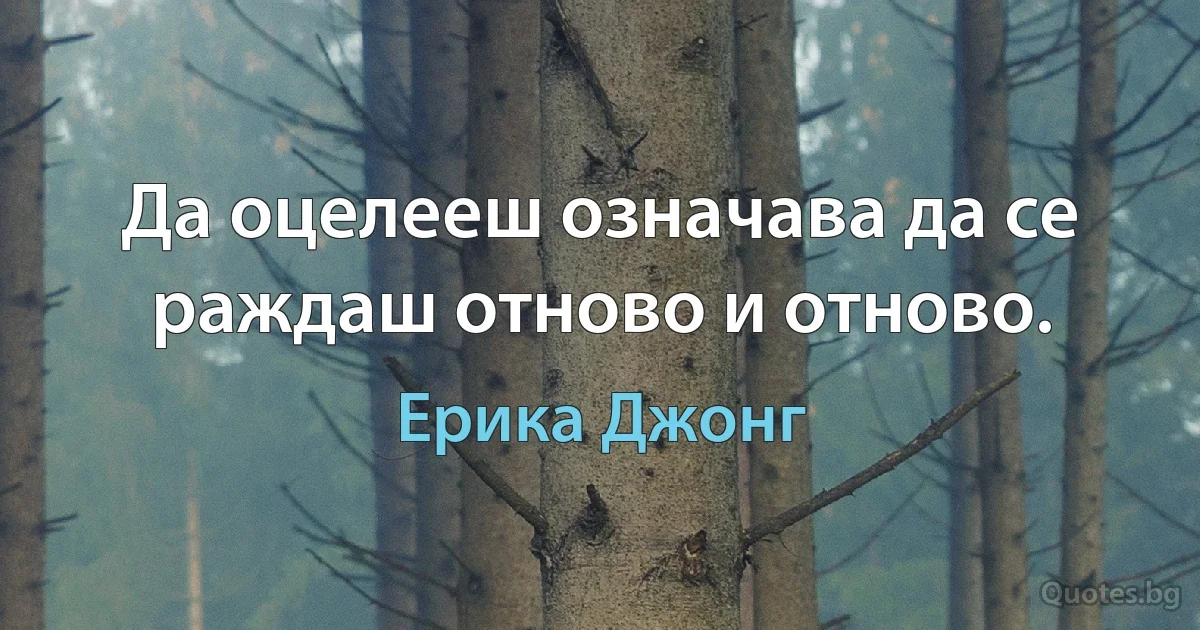 Да оцелееш означава да се раждаш отново и отново.

Ерика Джонг

Quotes.bg